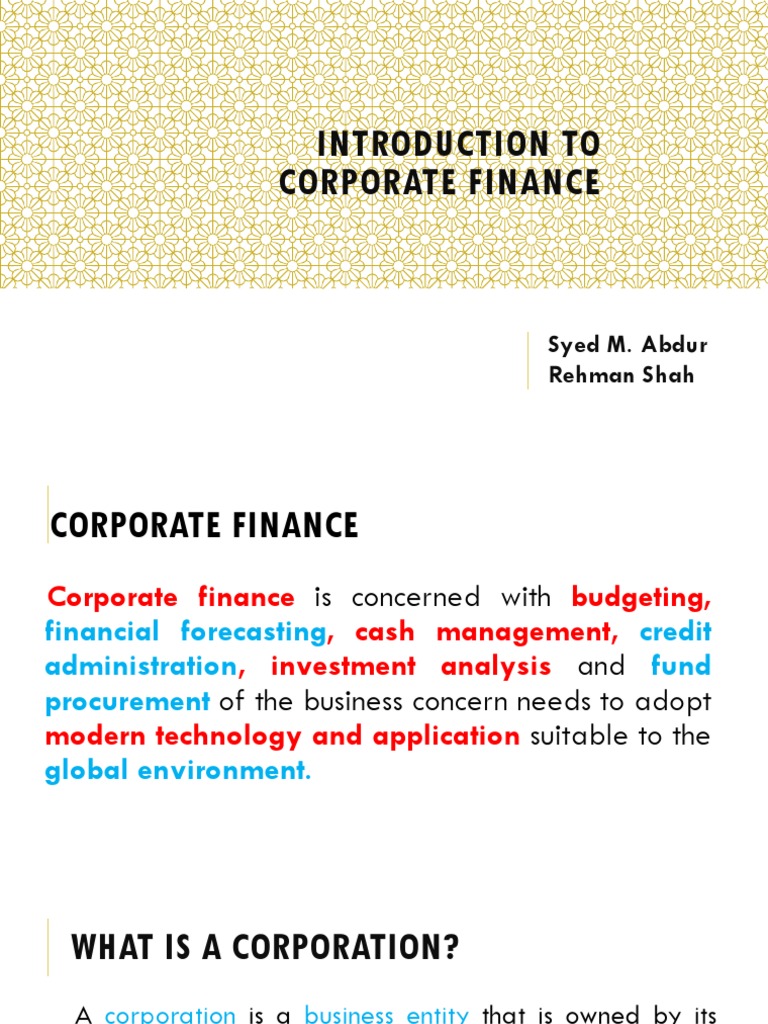 INTRODUCTION TO CORPORATE FINANCE

Syed M. Abdur Rehman Shah

CORPORATE FINANCE

Corporate finance is concerned with budgeting, financial forecasting, cash management, credit administration, investment analysis and fund procurement of the business concern needs to adopt modern technology and application suitable to the global environment.

WHAT IS A CORPORATION?

A corporation is a business entity that is owned by its